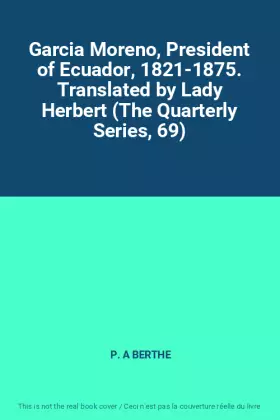 Garcia Moreno, President of Ecuador, 1821-1875. Translated by Lady Herbert (The Quarterly Series, 69)

P. A BERTHE

This is not the real book cover / Ceci n'est pas la couverture réelle du livre